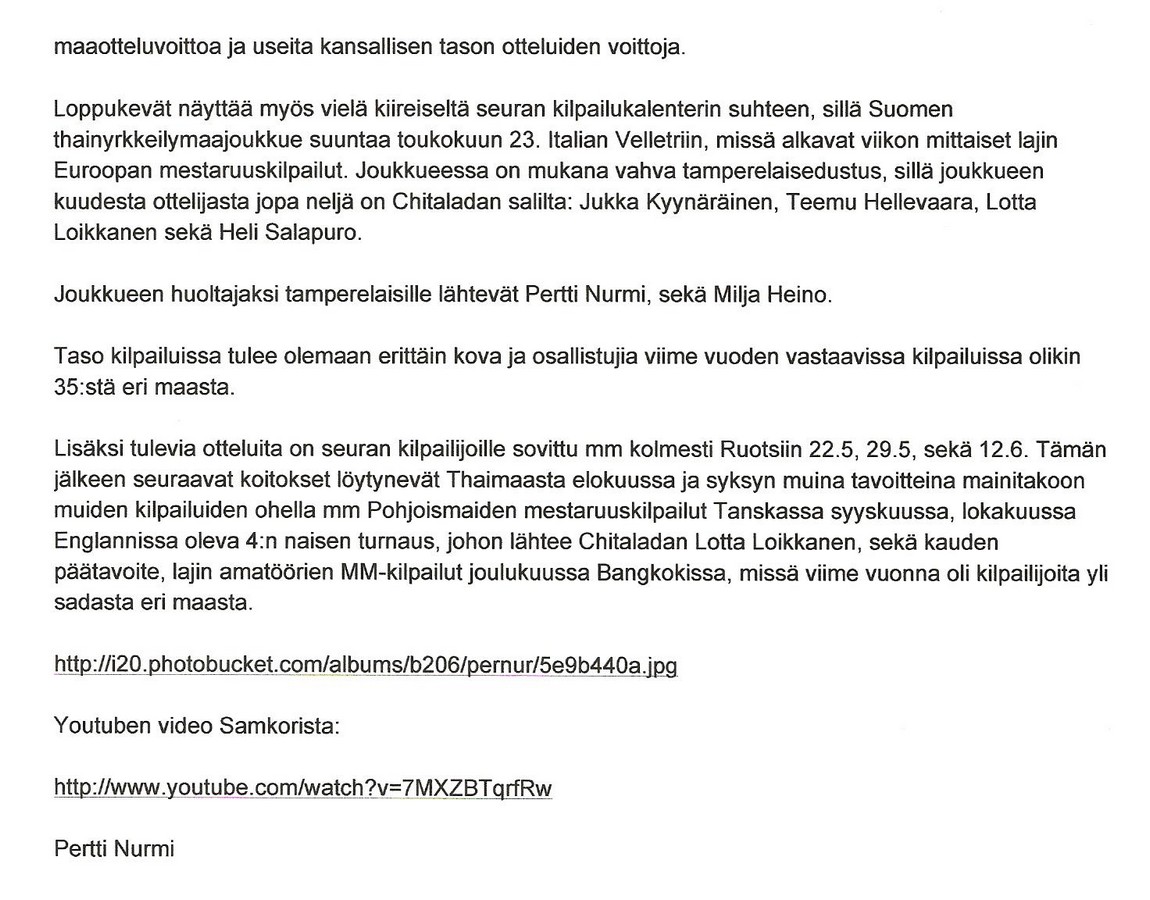 maaotteluvoittoa ja useita kansallisen tason otteluiden voittoja.

Loppukevät näyttää myös vielä kiireiseltä seuran kilpailukalenterin suhteen, sillä Suomen thainyrkkeilymaajoukkue suuntaa toukokuun 23. Italian Velletriin, missä alkavat viikon mittaiset lajin Euroopan mestaruuskilpailut. Joukkueessa on mukana vahva tamperelaisedustus, sillä joukkueen kuudesta ottelijasta jopa neljä on Chitaladan salilta: Jukka Kyynäräinen, Teemu Hellevaara, Lotta Loikkanen sekä Heli Salapuro.

Joukkueen huoltajaksi tamperelaisille lähtevät Pertti Nurmi, sekä Milja Heino.

Taso kilpailuissa tulee olemaan erittäin kova ja osallistujia viime vuoden vastaavissa kilpailuissa olikin 35:stä eri maasta.

Lisäksi tulevia otteluita on seuran kilpailijoille sovittu mm kolmesti Ruotsiin 22.5, 29.5, sekä 12.6. Tämän jälkeen seuraavat koitokset löytynevät Thaimaasta elokuussa ja syksyn muina tavoitteina mainitakoon muiden kilpailuiden ohella mm Pohjoismaiden mestaruuskilpailut Tanskassa syyskuussa, lokakuussa Englannissa oleva 4:n naisen turnaus, johon lähtee Chitaladan Lotta Loikkanen, sekä kauden päätavoite, lajin amatöörien MM-kilpailut joulukuussa Bangkokissa, missä viime vuonna oli kilpailijoita yli sadasta eri maasta.

http://i20.photobucket.com/albums/b206/pernur/5e9b440a.jpg

Youtuben video Samkorista:

http://www.youtube.com/watch?v=7MXZBTqrfRw

Pertti Nurmi